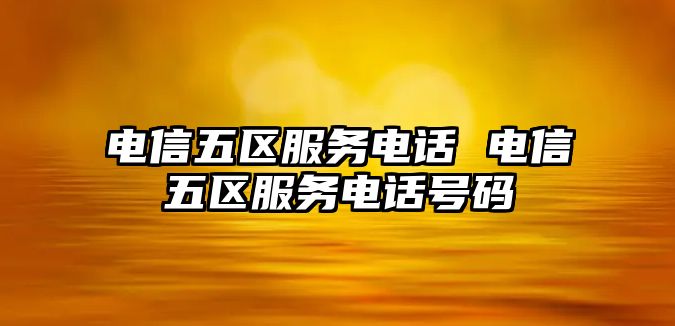 电信五区服务电话 电信五区服务电话号码